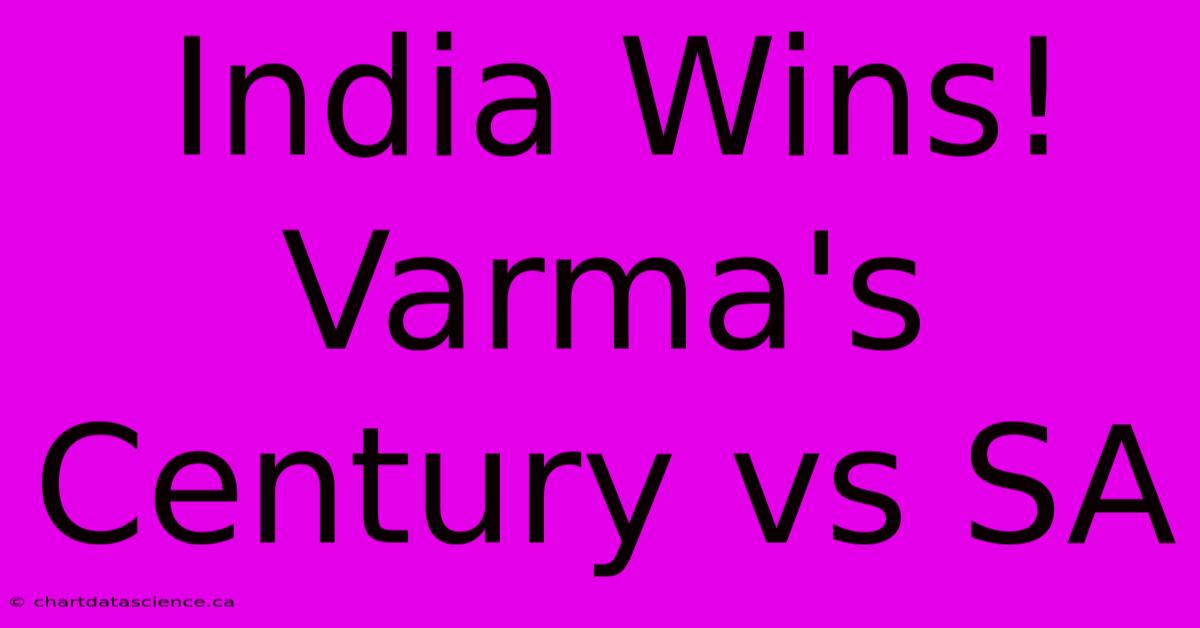 India Wins! Varma's Century vs SA

© chartdatascience.ca